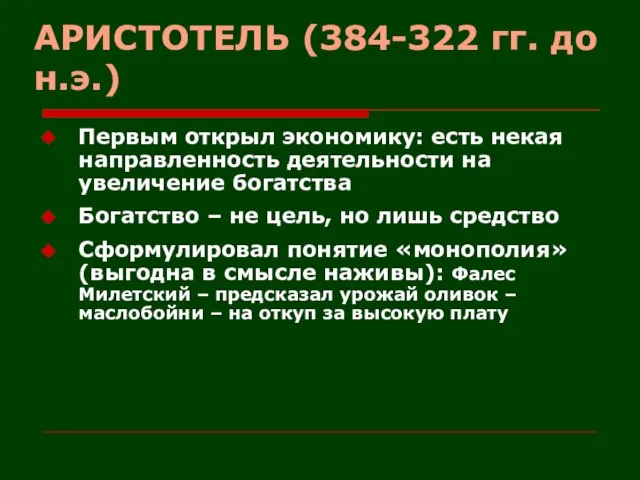 АРИСТОТЕЛЬ (384-322 гг. до н.э.)

Первым открыл экономику: есть некая направленность деятельности на увеличение богатства

Богатство – не цель, но лишь средство

Сформулировал понятие «монополия» (выгодна в смысле наживы): Фалес Милетский – предсказал урожай оливок – маслобойни – на откуп за высокую плату